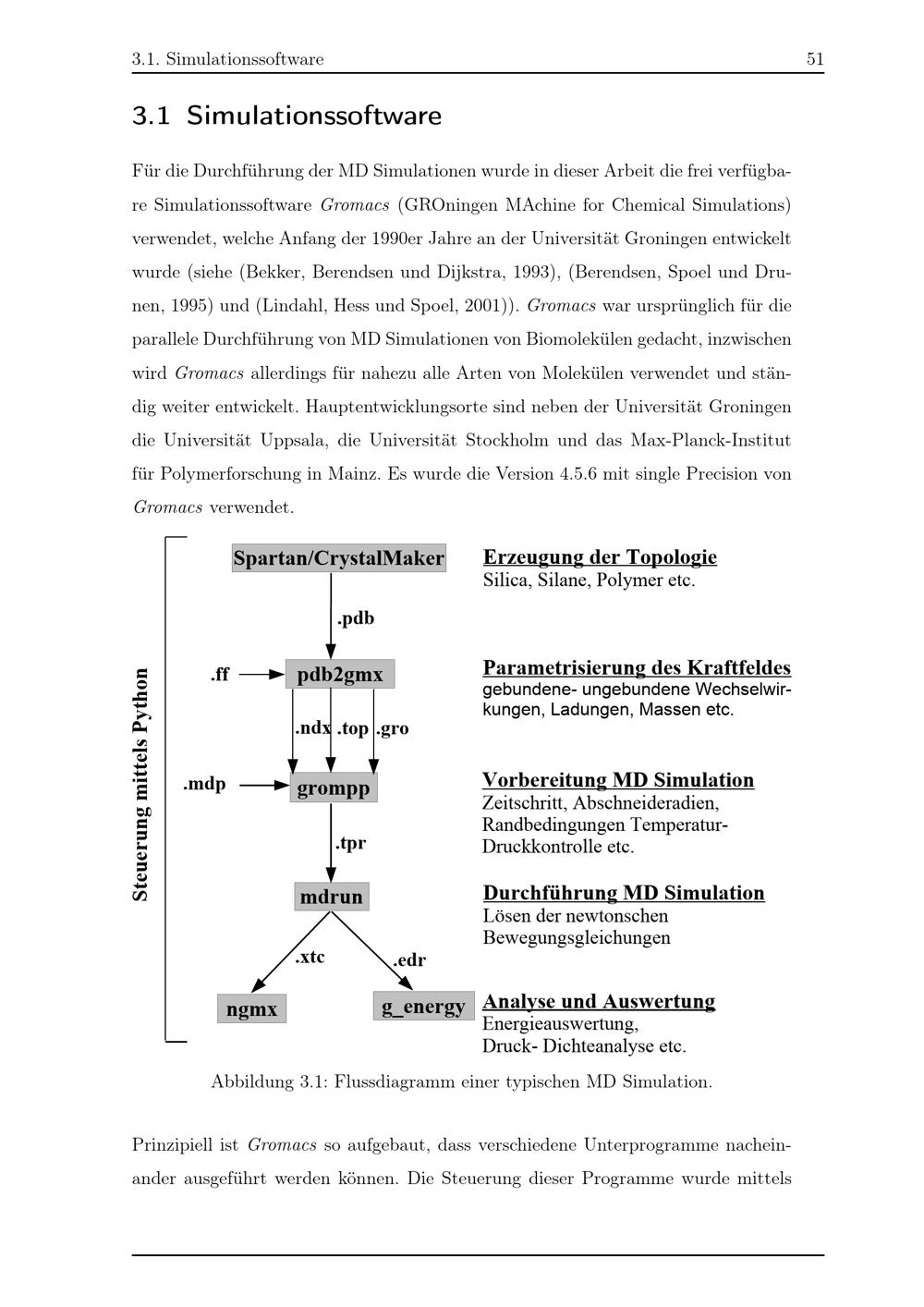 3.1. Simulationssoftware 51

3.1 Simulationssoftware

Für die Durchführung der MD Simulationen wurde in dieser Arbeit die frei verfügbare Simulationssoftware Gromacs (GROningen MAchine for Chemical Simulations) verwendet, welche Anfang der 1990er Jahre an der Universität Groningen entwickelt wurde (siehe (Bekker, Berendsen und Dijkstra, 1993), (Berendsen, Spoel und Drunen, 1995) und (Lindahl, Hess und Spoel, 2001)). Gromacs war ursprünglich für die parallele Durchführung von MD Simulationen von Biomolekülen gedacht, inzwischen wird Gromacs allerdings für nahezu alle Arten von Molekülen verwendet und ständig weiter entwickelt. Hauptentwicklungsorte sind neben der Universität Groningen die Universität Uppsala, die Universität Stockholm und das Max-Planck-Institut für Polymerforschung in Mainz. Es wurde die Version 4.5.6 mit single Precision von Gromacs verwendet.

Steuerung mittels Python

Spartan/CrystalMaker

.pdb

.ff

pdb2gmx

.ndx .top .gro

.mdp

grompp

.tpr

mdrun

.xtc

.edr

ngmx

g_energy

Erzeugung der Topologie
Silica, Silane, Polymer etc.

Parametrisierung des Kraftfeldes
gebundene- ungebundene Wechselwirkungen, Ladungen, Massen etc.

Vorbereitung MD Simulation
Zeitschritt, Abschneideradien, Randbedingungen Temperatur- Druckkontrolle etc.

Durchführung MD Simulation
Lösen der newtonschen Bewegungsgleichungen

Analyse und Auswertung
Energieauswertung,
Druck- Dichteanalyse etc.

Abbildung 3.1: Flussdiagramm einer typischen MD Simulation.

Prinzipiell ist Gromacs so aufgebaut, dass verschiedene Unterprogramme nacheinander ausgeführt werden können. Die Steuerung dieser Programme wurde mittels